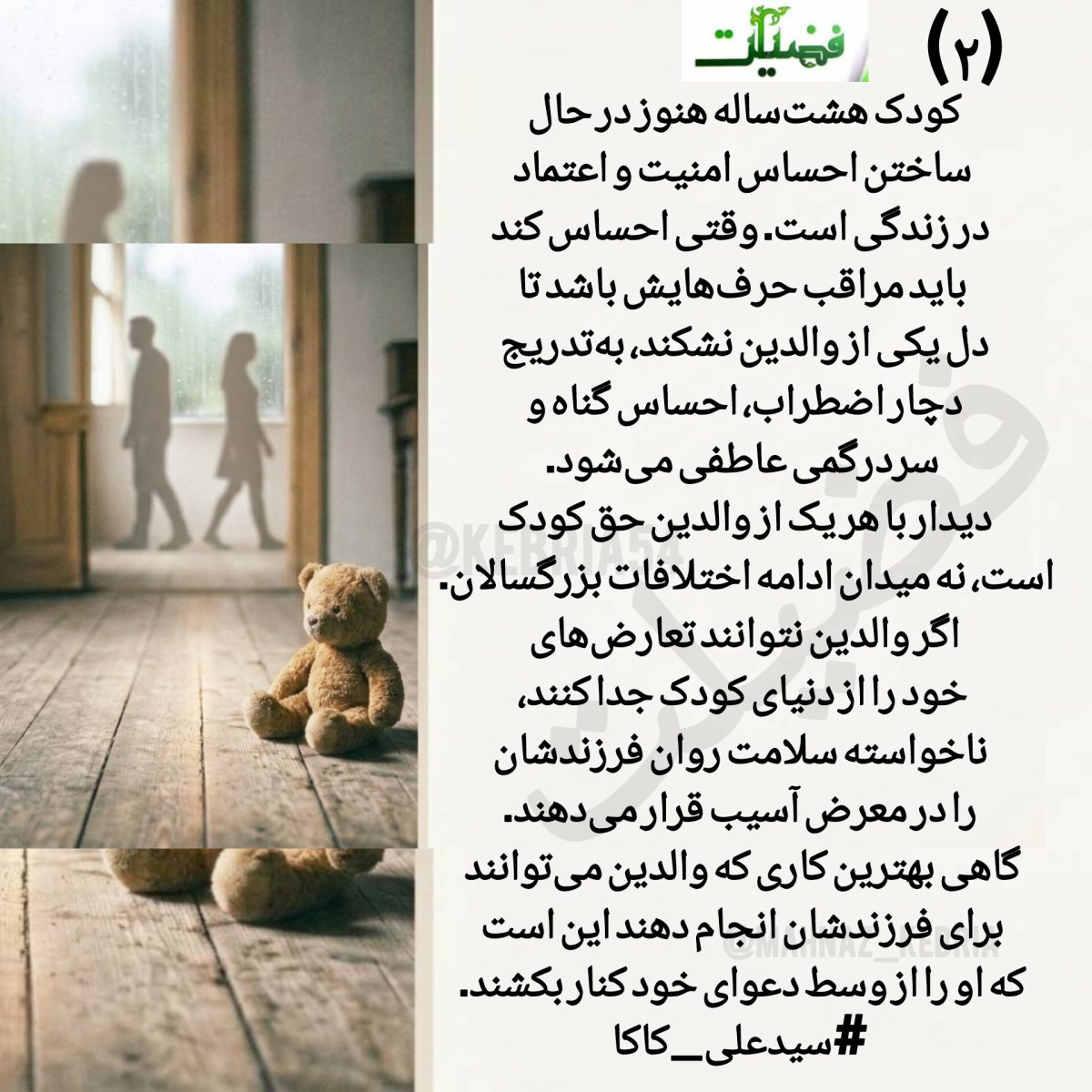 فضیلت

(۲)

کودک هشت‌ساله هنوز در حال ساختن احساس امنیت و اعتماد در زندگی است. وقتی احساس کند باید مراقب حرف‌هایش باشد تا دل یکی از والدین نشکند، به‌تدریج دچار اضطراب، احساس گناه و سردرگمی عاطفی می‌شود.

دیدار با هریک از والدین حق کودک است، نه میدان ادامه اختلافات بزرگسالان.

اگر والدین نتوانند تعارض‌های خود را از دنیای کودک جدا کنند، ناخواسته سلامت روان فرزندشان را در معرض آسیب قرار می‌دهند.

گاهی بهترین کاری که والدین می‌توانند برای فرزندشان انجام دهند این است که او را از وسط دعوای خود کنار بکشند.

#سیدعلی_کاکا

@KEBRIA54

@MAHNAZ_KEBRIA